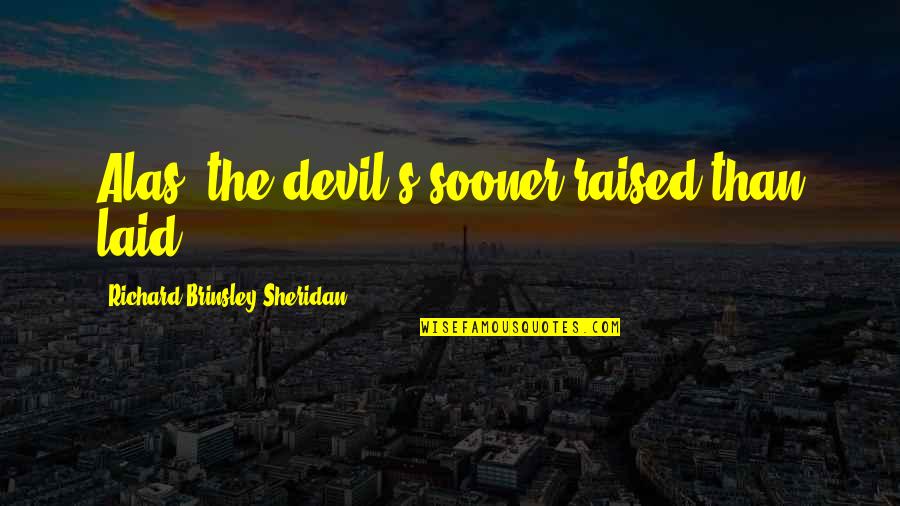 Alas, the devil's sooner raised than laid.

Richard Brinsley Sheridan

WISEFAMOUSQUOTES.COM